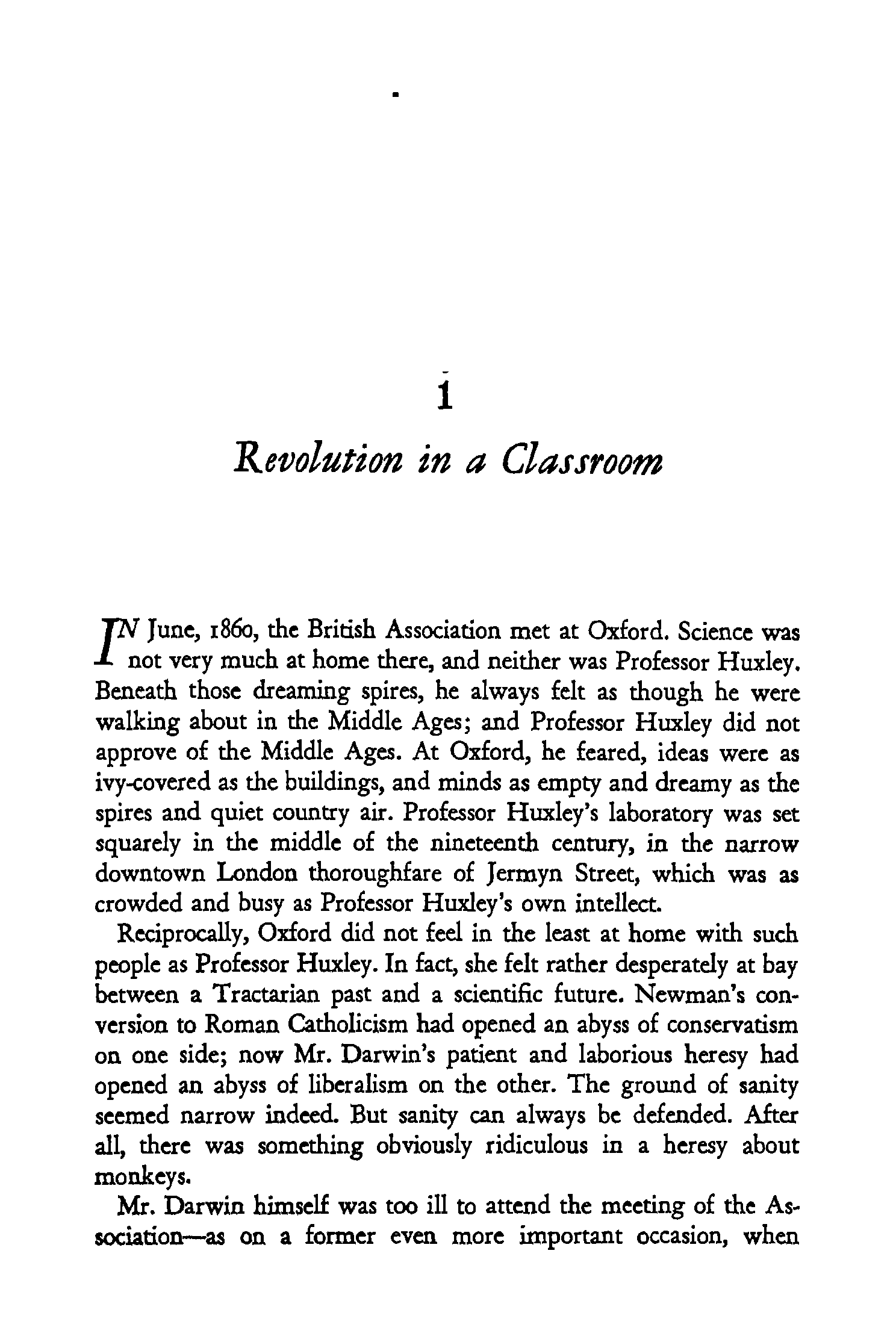 1

Revolution in a Classroom

IN June, 1860, the British Association met at Oxford. Science was not very much at home there, and neither was Professor Huxley. Beneath those dreaming spires, he always felt as though he were walking about in the Middle Ages; and Professor Huxley did not approve of the Middle Ages. At Oxford, he feared, ideas were as ivy-covered as the buildings, and minds as empty and dreamy as the spires and quiet country air. Professor Huxley's laboratory was set squarely in the middle of the nineteenth century, in the narrow downtown London thoroughfare of Jermyn Street, which was as crowded and busy as Professor Huxley's own intellect.

Reciprocally, Oxford did not feel in the least at home with such people as Professor Huxley. In fact, she felt rather desperately at bay between a Tractarian past and a scientific future. Newman's conversion to Roman Catholicism had opened an abyss of conservatism on one side; now Mr. Darwin's patient and laborious heresy had opened an abyss of liberalism on the other. The ground of sanity seemed narrow indeed. But sanity can always be defended. After all, there was something obviously ridiculous in a heresy about monkeys.

Mr. Darwin himself was too ill to attend the meeting of the Association—as on a former even more important occasion, when